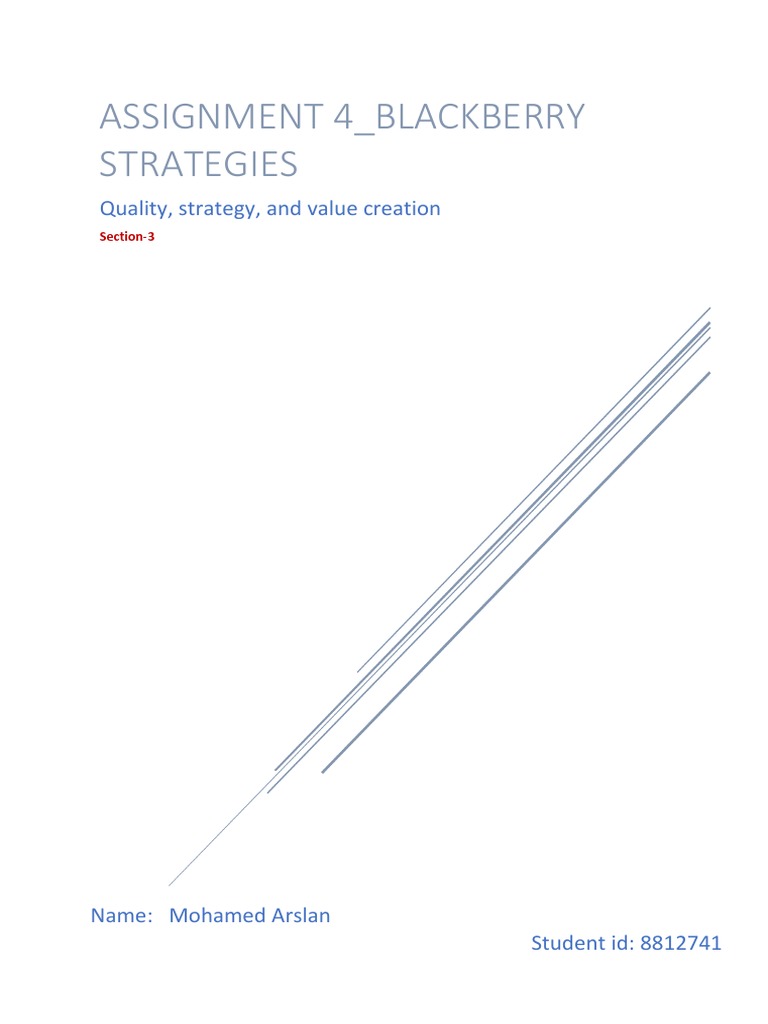 ASSIGNMENT 4_BLACKBERRY STRATEGIES

Quality, strategy, and value creation

Section-3

Name: Mohamed Arslan

Student id: 8812741